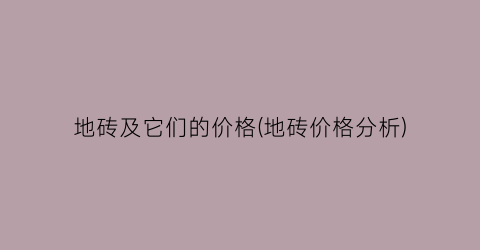 地砖及它们的价格(地砖价格分析)